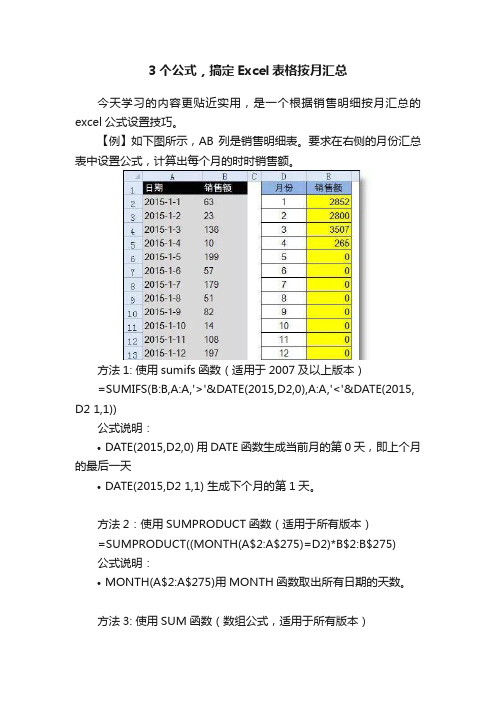 3 个公式，搞定 Excel 表格按月汇总

今天学习的内容更贴近实用，是一个根据销售明细按月汇总的 excel 公式设置技巧。

【例】如下图所示，AB 列是销售明细表。要求在右侧的月份汇总表中设置公式，计算出每个月的时时销售额。

| | A | B | C | D | E |
|---|---|---|---|---|---|
| 1 | 日期 | 销售额 | | 月份 | 销售额 |
| 2 | 2015-1-1 | 63 | | 1 | 2852 |
| 3 | 2015-1-2 | 23 | | 2 | 2800 |
| 4 | 2015-1-3 | 136 | | 3 | 3507 |
| 5 | 2015-1-4 | 10 | | 4 | 265 |
| 6 | 2015-1-5 | 199 | | 5 | 0 |
| 7 | 2015-1-6 | 57 | | 6 | 0 |
| 8 | 2015-1-7 | 179 | | 7 | 0 |
| 9 | 2015-1-8 | 51 | | 8 | 0 |
| 10 | 2015-1-9 | 82 | | 9 | 0 |
| 11 | 2015-1-10 | 14 | | 10 | 0 |
| 12 | 2015-1-11 | 108 | | 11 | 0 |
| 13 | 2015-1-12 | 197 | | 12 | 0 |

方法 1: 使用 sumifs 函数（适用于 2007 及以上版本）
=SUMIFS(B:B,A:A,'>'&DATE(2015,D2,0),A:A,'<'&DATE(2015,D2 1,1))
公式说明：
• DATE(2015,D2,0) 用 DATE 函数生成当前月的第 0 天，即上个月的最后一天
• DATE(2015,D2 1,1) 生成下个月的第 1 天。

方法 2：使用 SUMPRODUCT 函数（适用于所有版本）
=SUMPRODUCT((MONTH(A$2:A$275)=D2)*B$2:B$275)
公式说明：
• MONTH(A$2:A$275)用 MONTH 函数取出所有日期的天数。

方法 3: 使用 SUM 函数（数组公式，适用于所有版本）